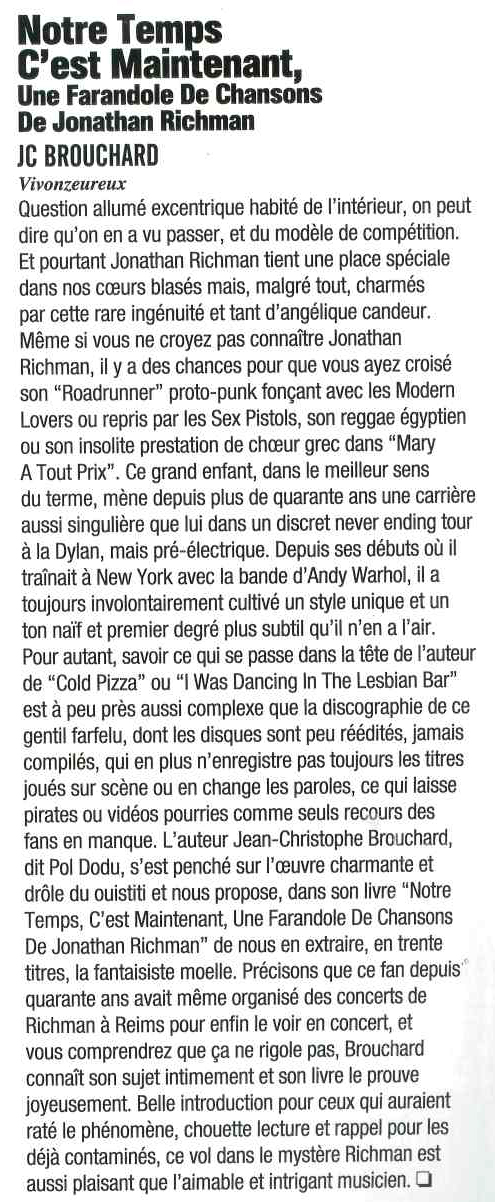 Notre Temps C'est Maintenant, Une Farandole De Chansons De Jonathan Richman

JC BROUCHARD

Vivonzeureux

Question allumé excentrique habité de l'intérieur, on peut dire qu'on en a vu passer, et du modèle de compétition. Et pourtant Jonathan Richman tient une place spéciale dans nos cœurs blasés mais, malgré tout, charmés par cette rare ingénuité et tant d'angélique candeur. Même si vous ne croyez pas connaître Jonathan Richman, il y a des chances pour que vous ayez croisé son "Roadrunner" proto-punk fonçant avec les Modern Lovers ou repris par les Sex Pistols, son reggae égyptien ou son insolite prestation de chœur grec dans "Mary A Tout Prix". Ce grand enfant, dans le meilleur sens du terme, mène depuis plus de quarante ans une carrière aussi singulière que lui dans un discret never ending tour à la Dylan, mais pré-électrique. Depuis ses débuts où il traînait à New York avec la bande d'Andy Warhol, il a toujours involontairement cultivé un style unique et un ton naïf et premier degré plus subtil qu'il n'en a l'air. Pour autant, savoir ce qui se passe dans la tête de l'auteur de "Cold Pizza" ou "I Was Dancing In The Lesbian Bar" est à peu près aussi complexe que la discographie de ce gentil farfelu, dont les disques sont peu réédités, jamais compilés, qui en plus n'enregistre pas toujours les titres joués sur scène ou en change les paroles, ce qui laisse pirates ou vidéos pourries comme seuls recours des fans en manque. L'auteur Jean-Christophe Brouchard, dit Pol Dodu, s'est penché sur l'œuvre charmante et drôle du ouistiti et nous propose, dans son livre "Notre Temps, C'est Maintenant, Une Farandole De Chansons De Jonathan Richman" de nous en extraire, en trente titres, la fantaisiste moelle. Précisons que ce fan depuis quarante ans avait même organisé des concerts de Richman à Reims pour enfin le voir en concert, et vous comprendrez que ça ne rigole pas, Brouchard connaît son sujet intimement et son livre le prouve joyeusement. Belle introduction pour ceux qui auraient raté le phénomène, chouette lecture et rappel pour les déjà contaminés, ce vol dans le mystère Richman est aussi plaisant que l'aimable et intrigant musicien. ❏